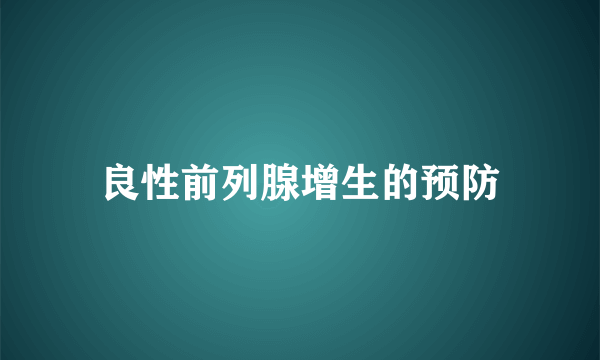 良性前列腺增生的预防